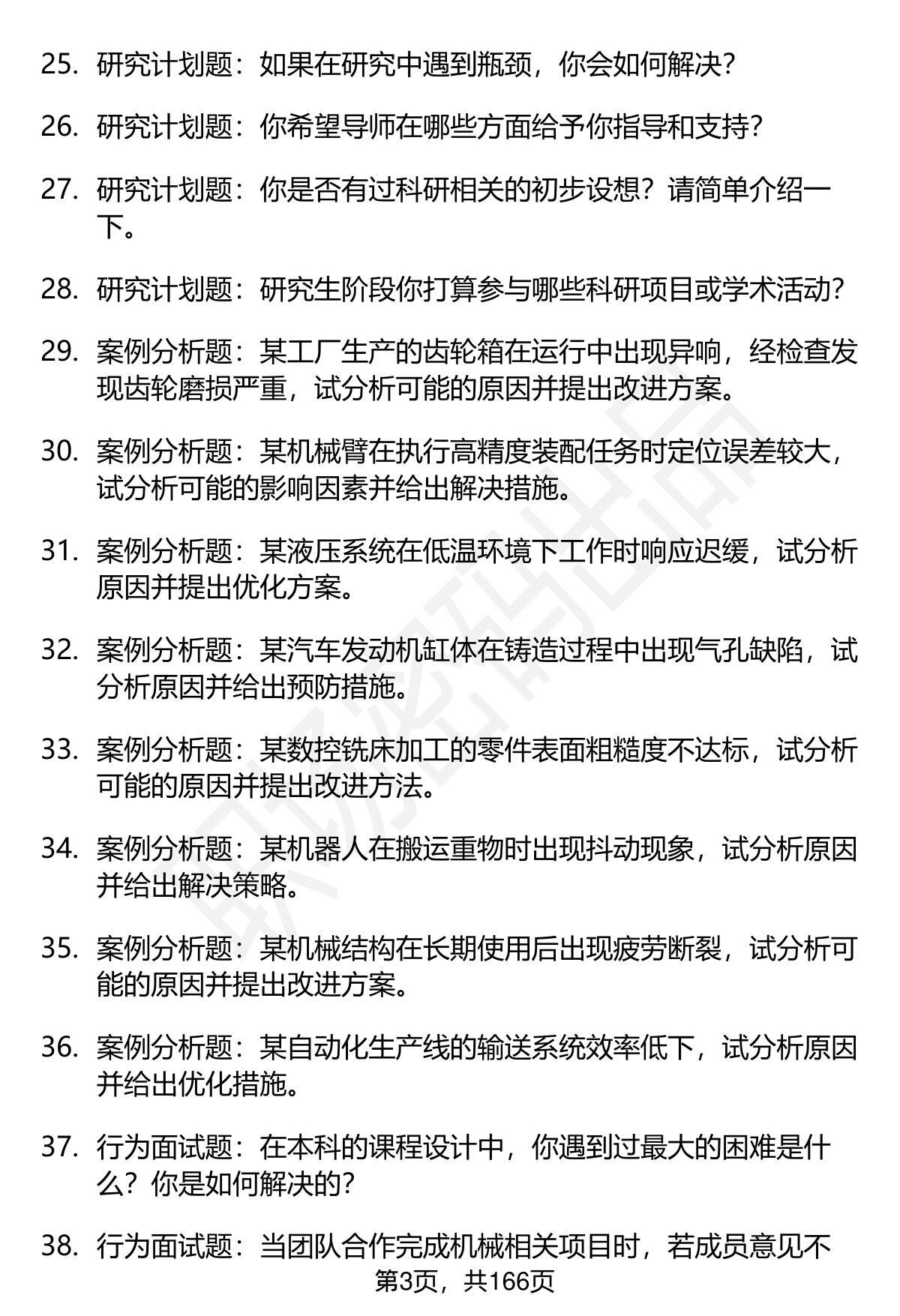 25. 研究计划题：如果在研究中遇到瓶颈，你会如何解决？

26. 研究计划题：你希望导师在哪些方面给予你指导和支持？

27. 研究计划题：你是否有过科研相关的初步设想？请简单介绍一下。

28. 研究计划题：研究生阶段你打算参与哪些科研项目或学术活动？

29. 案例分析题：某工厂生产的齿轮箱在运行中出现异响，经检查发现齿轮磨损严重，试分析可能的原因并提出改进方案。

30. 案例分析题：某机械臂在执行高精度装配任务时定位误差较大，试分析可能的影响因素并给出解决措施。

31. 案例分析题：某液压系统在低温环境下工作时响应迟缓，试分析原因并提出优化方案。

32. 案例分析题：某汽车发动机缸体在铸造过程中出现气孔缺陷，试分析原因并给出预防措施。

33. 案例分析题：某数控铣床加工的零件表面粗糙度不达标，试分析可能的原因并提出改进方法。

34. 案例分析题：某机器人在搬运重物时出现抖动现象，试分析原因并给出解决策略。

35. 案例分析题：某机械结构在长期使用后出现疲劳断裂，试分析可能的原因并提出改进方案。

36. 案例分析题：某自动化生产线的输送系统效率低下，试分析原因并给出优化措施。

37. 行为面试题：在本科的课程设计中，你遇到过最大的困难是什么？你是如何解决的？

38. 行为面试题：当团队合作完成机械相关项目时，若成员意见不

第3页，共166页